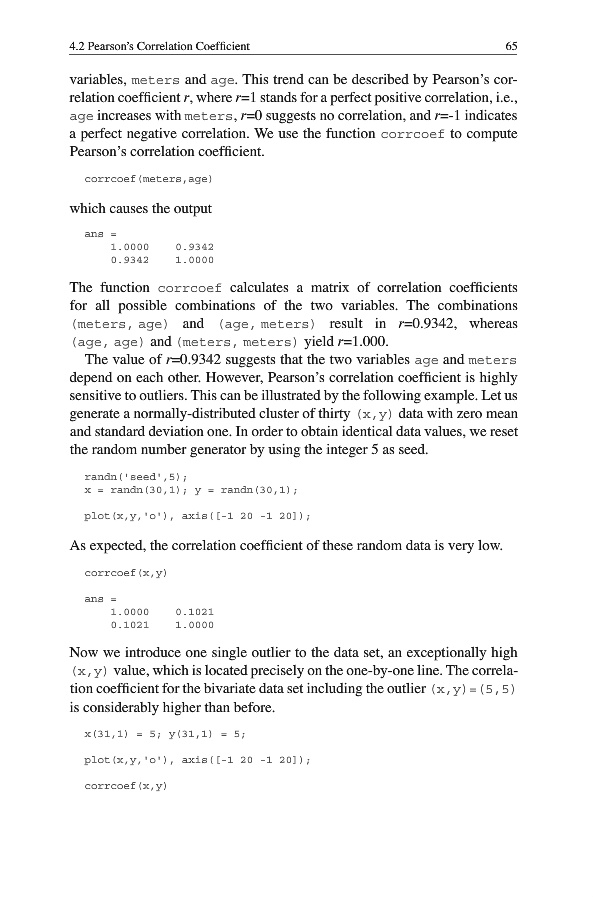 4.2 Pearson's Correlation Coefficient

65

variables, meters and age. This trend can be described by Pearson's correlation coefficient $r$, where $r$=1 stands for a perfect positive correlation, i.e., age increases with meters, $r$=0 suggests no correlation, and $r$=-1 indicates a perfect negative correlation. We use the function corrcoef to compute Pearson's correlation coefficient.

corrcoef(meters,age)

which causes the output

ans =
    1.0000    0.9342
    0.9342    1.0000

The function corrcoef calculates a matrix of correlation coefficients for all possible combinations of the two variables. The combinations (meters, age) and (age, meters) result in $r$=0.9342, whereas (age, age) and (meters, meters) yield $r$=1.000.

The value of $r$=0.9342 suggests that the two variables age and meters depend on each other. However, Pearson's correlation coefficient is highly sensitive to outliers. This can be illustrated by the following example. Let us generate a normally-distributed cluster of thirty (x,y) data with zero mean and standard deviation one. In order to obtain identical data values, we reset the random number generator by using the integer 5 as seed.

randn('seed',5);
x = randn(30,1); y = randn(30,1);

plot(x,y,'o'), axis([-1 20 -1 20]);

As expected, the correlation coefficient of these random data is very low.

corrcoef(x,y)

ans =
    1.0000    0.1021
    0.1021    1.0000

Now we introduce one single outlier to the data set, an exceptionally high (x,y) value, which is located precisely on the one-by-one line. The correlation coefficient for the bivariate data set including the outlier (x,y)=(5,5) is considerably higher than before.

x(31,1) = 5; y(31,1) = 5;

plot(x,y,'o'), axis([-1 20 -1 20]);

corrcoef(x,y)